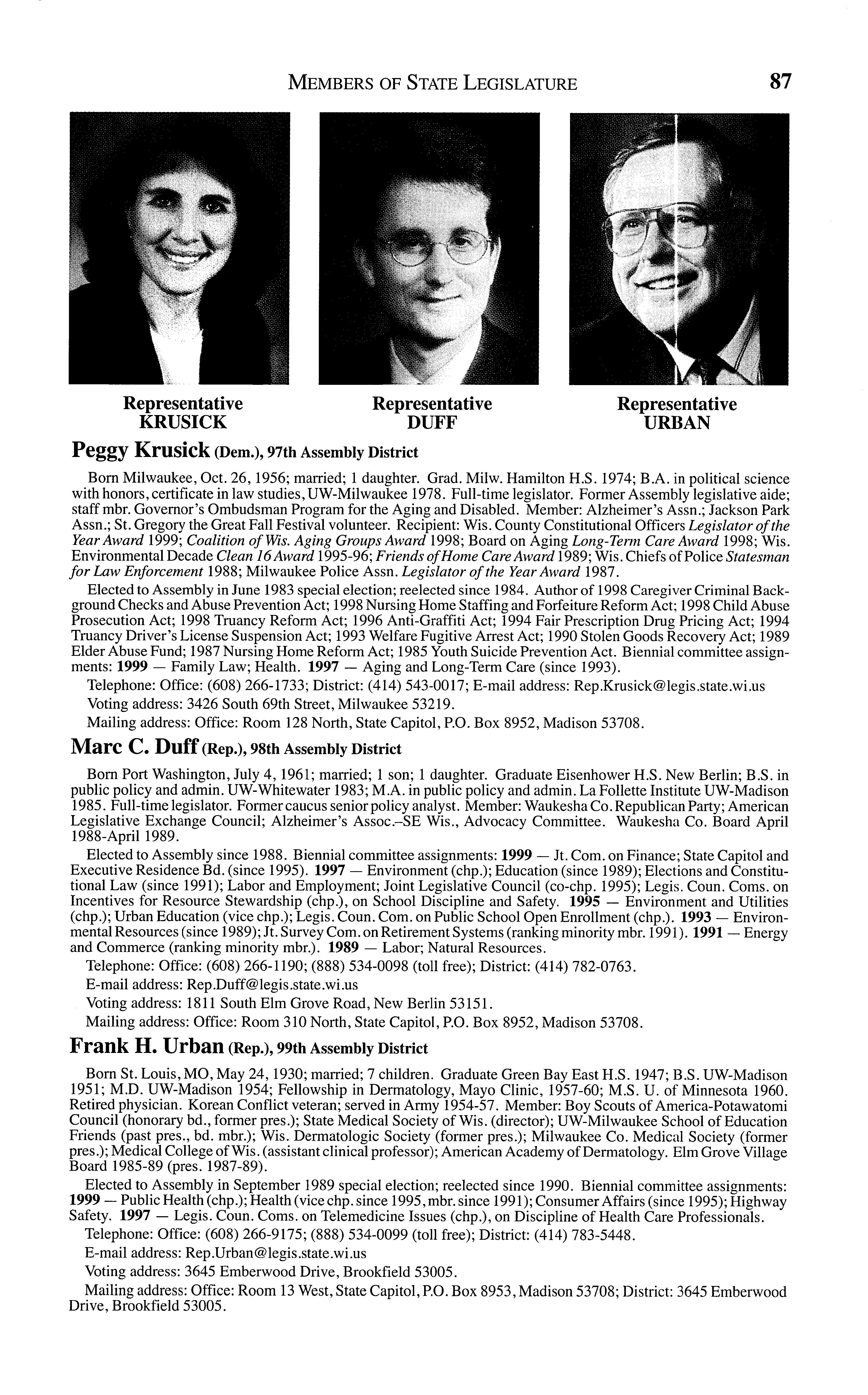 MEMBERS OF STATE LEGISLATURE 87

Representative
KRUSICK

Representative
DUFF

Representative
URBAN

Peggy Krusick (Dem.), 97th Assembly District

Born Milwaukee, Oct. 26, 1956; married; 1 daughter. Grad. Milw. Hamilton H.S. 1974; B.A. in political science with honors, certificate in law studies, UW-Milwaukee 1978. Full-time legislator. Former Assembly legislative aide; staff mbr. Governor's Ombudsman Program for the Aging and Disabled. Member: Alzheimer's Assn.; Jackson Park Assn.; St. Gregory the Great Fall Festival volunteer. Recipient: Wis. County Constitutional Officers Legislator of the Year Award 1999; Coalition of Wis. Aging Groups Award 1998; Board on Aging Long-Term Care Award 1998; Wis. Environmental Decade Clean 16 Award 1995-96; Friends of Home Care Award 1989; Wis. Chiefs of Police Statesman for Law Enforcement 1988; Milwaukee Police Assn. Legislator of the Year Award 1987.

Elected to Assembly in June 1983 special election; reelected since 1984. Author of 1998 Caregiver Criminal Background Checks and Abuse Prevention Act; 1998 Nursing Home Staffing and Forfeiture Reform Act; 1998 Child Abuse Prosecution Act; 1998 Truancy Reform Act; 1996 Anti-Graffiti Act; 1994 Fair Prescription Drug Pricing Act; 1994 Truancy Driver's License Suspension Act; 1993 Welfare Fugitive Arrest Act; 1990 Stolen Goods Recovery Act; 1989 Elder Abuse Fund; 1987 Nursing Home Reform Act; 1985 Youth Suicide Prevention Act. Biennial committee assignments: 1999 — Family Law; Health. 1997 — Aging and Long-Term Care (since 1993).

Telephone: Office: (608) 266-1733; District: (414) 543-0017; E-mail address: Rep.Krusick@legis.state.wi.us

Voting address: 3426 South 69th Street, Milwaukee 53219.

Mailing address: Office: Room 128 North, State Capitol, P.O. Box 8952, Madison 53708.

Marc C. Duff (Rep.), 98th Assembly District

Born Port Washington, July 4, 1961; married; 1 son; 1 daughter. Graduate Eisenhower H.S. New Berlin; B.S. in public policy and admin. UW-Whitewater 1983; M.A. in public policy and admin. La Follette Institute UW-Madison 1985. Full-time legislator. Former caucus senior policy analyst. Member: Waukesha Co. Republican Party; American Legislative Exchange Council; Alzheimer's Assoc.–SE Wis., Advocacy Committee. Waukesha Co. Board April 1988-April 1989.

Elected to Assembly since 1988. Biennial committee assignments: 1999 — Jt. Com. on Finance; State Capitol and Executive Residence Bd. (since 1995). 1997 — Environment (chp.); Education (since 1989); Elections and Constitutional Law (since 1991); Labor and Employment; Joint Legislative Council (co-chp. 1995); Legis. Coun. Coms. on Incentives for Resource Stewardship (chp.), on School Discipline and Safety. 1995 — Environment and Utilities (chp.); Urban Education (vice chp.); Legis. Coun. Com. on Public School Open Enrollment (chp.). 1993 — Environmental Resources (since 1989); Jt. Survey Com. on Retirement Systems (ranking minority mbr. 1991). 1991 — Energy and Commerce (ranking minority mbr.). 1989 — Labor; Natural Resources.

Telephone: Office: (608) 266-1190; (888) 534-0098 (toll free); District: (414) 782-0763.

E-mail address: Rep.Duff@legis.state.wi.us

Voting address: 1811 South Elm Grove Road, New Berlin 53151.

Mailing address: Office: Room 310 North, State Capitol, P.O. Box 8952, Madison 53708.

Frank H. Urban (Rep.), 99th Assembly District

Born St. Louis, MO, May 24, 1930; married; 7 children. Graduate Green Bay East H.S. 1947; B.S. UW-Madison 1951; M.D. UW-Madison 1954; Fellowship in Dermatology, Mayo Clinic, 1957-60; M.S. U. of Minnesota 1960. Retired physician. Korean Conflict veteran; served in Army 1954-57. Member: Boy Scouts of America-Potawatomi Council (honorary bd., former pres.); State Medical Society of Wis. (director); UW-Milwaukee School of Education Friends (past pres., bd. mbr.); Wis. Dermatologic Society (former pres.); Milwaukee Co. Medical Society (former pres.); Medical College of Wis. (assistant clinical professor); American Academy of Dermatology. Elm Grove Village Board 1985-89 (pres. 1987-89).

Elected to Assembly in September 1989 special election; reelected since 1990. Biennial committee assignments: 1999 — Public Health (chp.); Health (vice chp. since 1995, mbr. since 1991); Consumer Affairs (since 1995); Highway Safety. 1997 — Legis. Coun. Coms. on Telemedicine Issues (chp.), on Discipline of Health Care Professionals.

Telephone: Office: (608) 266-9175; (888) 534-0099 (toll free); District: (414) 783-5448.

E-mail address: Rep.Urban@legis.state.wi.us

Voting address: 3645 Emberwood Drive, Brookfield 53005.

Mailing address: Office: Room 13 West, State Capitol, P.O. Box 8953, Madison 53708; District: 3645 Emberwood Drive, Brookfield 53005.